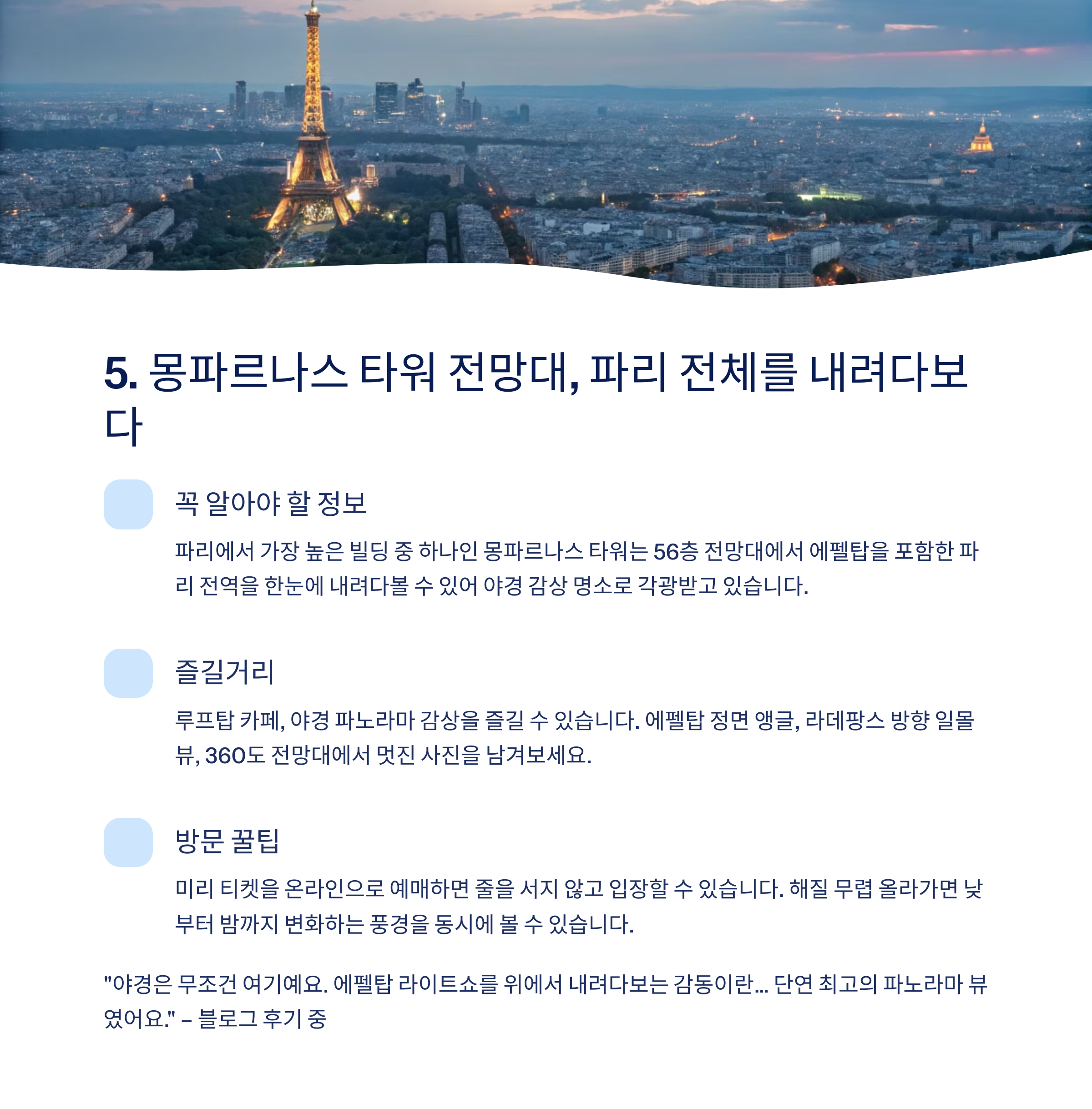 5. 몽파르나스 타워 전망대, 파리 전체를 내려다보다

꼭 알아야 할 정보

파리에서 가장 높은 빌딩 중 하나인 몽파르나스 타워는 56층 전망대에서 에펠탑을 포함한 파리 전역을 한눈에 내려다볼 수 있어 야경 감상 명소로 각광받고 있습니다.

즐길거리

루프탑 카페, 야경 파노라마 감상을 즐길 수 있습니다. 에펠탑 정면 앵글, 라데팡스 방향 일몰 뷰, 360도 전망대에서 멋진 사진을 남겨보세요.

방문 꿀팁

미리 티켓을 온라인으로 예매하면 줄을 서지 않고 입장할 수 있습니다. 해질 무렵 올라가면 낮부터 밤까지 변화하는 풍경을 동시에 볼 수 있습니다.

"야경은 무조건 여기예요. 에펠탑 라이트쇼를 위에서 내려다보는 감동이란... 단연 최고의 파노라마 뷰였어요." – 블로그 후기 중